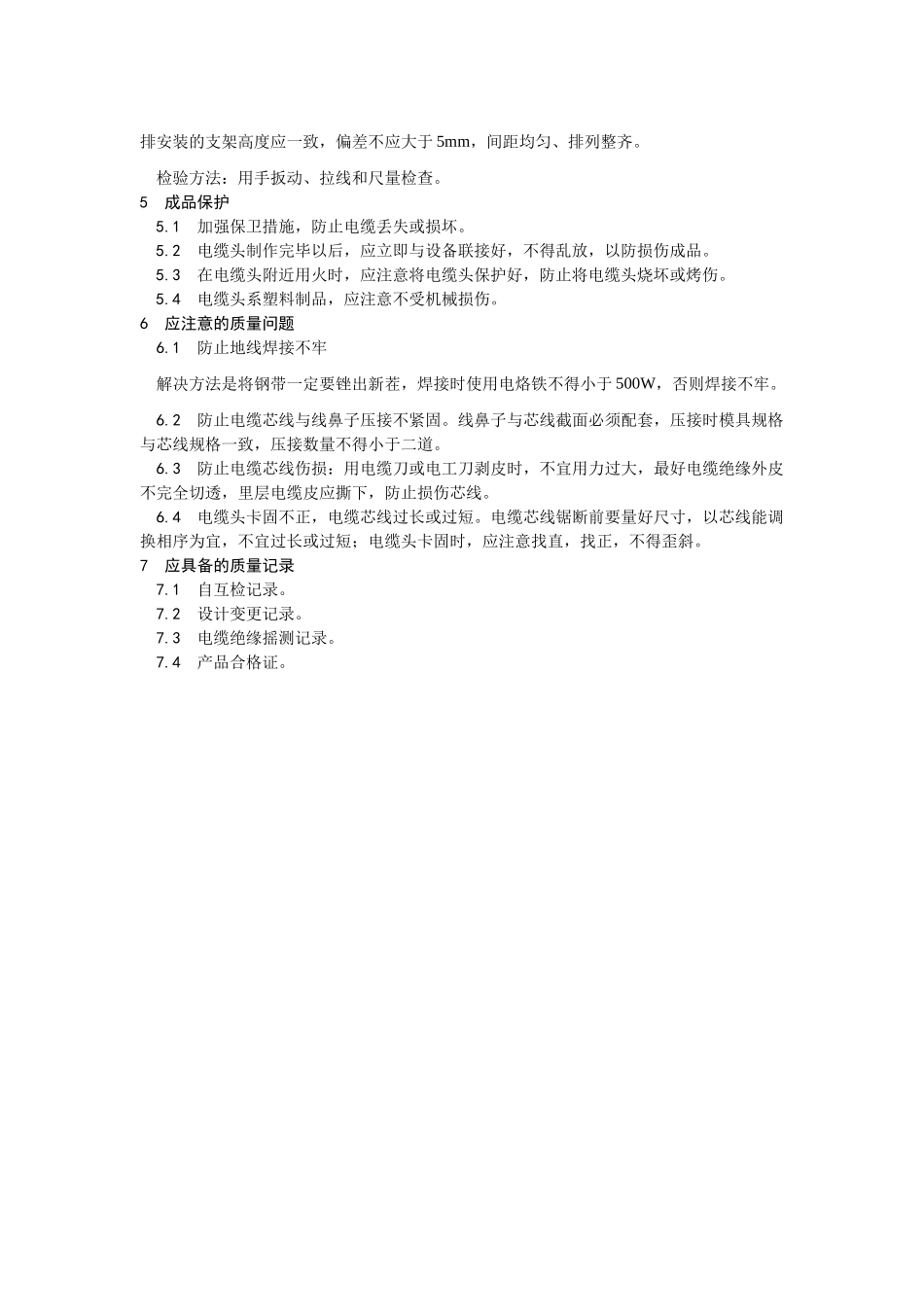 排安装的支架高度应一致，偏差不应大于5mm，间距均匀、排列整齐。

检验方法：用手扳动、拉线和尺量检查。

5　成品保护

5.1　加强保卫措施，防止电缆丢失或损坏。

5.2　电缆头制作完毕以后，应立即与设备联接好，不得乱放，以防损伤成品。

5.3　在电缆头附近用火时，应注意将电缆头保护好，防止将电缆头烧坏或烤伤。

5.4　电缆头系塑料制品，应注意不受机械损伤。

6　应注意的质量问题

6.1　防止地线焊接不牢

解决方法是将钢带一定要锉出新茬，焊接时使用电烙铁不得小于500W，否则焊接不牢。

6.2　防止电缆芯线与线鼻子压接不紧固。线鼻子与芯线截面必须配套，压接时模具规格与芯线规格一致，压接数量不得小于二道。

6.3　防止电缆芯线伤损：用电缆刀或电工刀剥皮时，不宜用力过大，最好电缆绝缘外皮不完全切透，里层电缆皮应撕下，防止损伤芯线。

6.4　电缆头卡固不正，电缆芯线过长或过短。电缆芯线锯断前要量好尺寸，以芯线能调换相序为宜，不宜过长或过短；电缆头卡固时，应注意找直，找正，不得歪斜。

7　应具备的质量记录

7.1　自互检记录。

7.2　设计变更记录。

7.3　电缆绝缘摇测记录。

7.4　产品合格证。